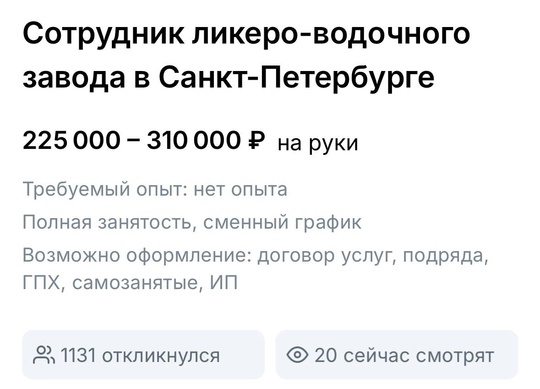 Сотрудник ликеро-водочного завода в Санкт-Петербурге

225 000 – 310 000 ₽ на руки

Требуемый опыт: нет опыта

Полная занятость, сменный график

Возможно оформление: договор услуг, подряда, ГПХ, самозанятые, ИП

1131 откликнулся

20 сейчас смотрят